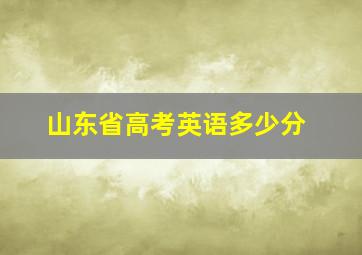 山东省高考英语多少分